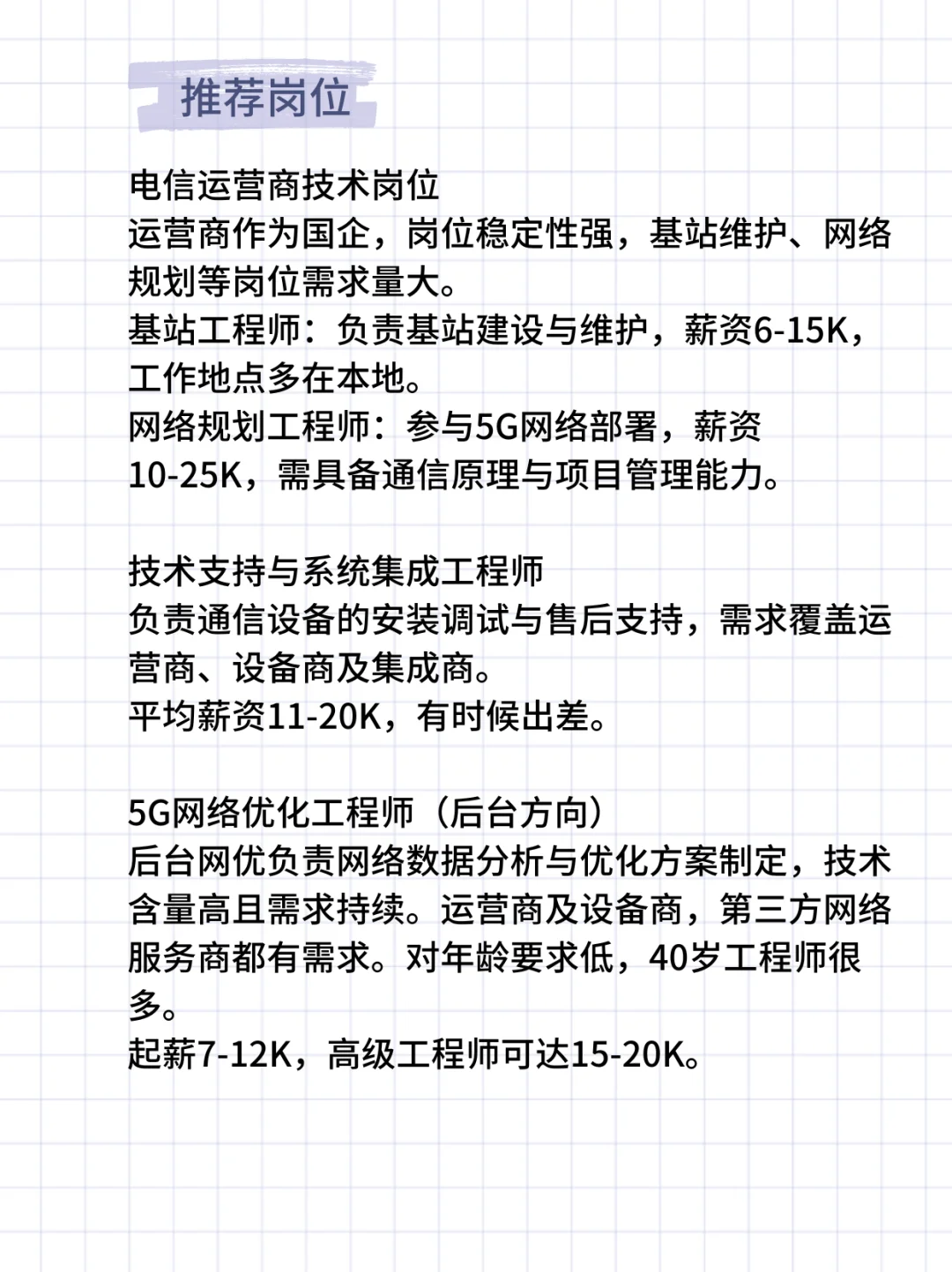 推荐岗位

电信运营商技术岗位
运营商作为国企，岗位稳定性强，基站维护、网络规划等岗位需求量大。
基站工程师：负责基站建设与维护，薪资6-15K，工作地点多在本地。
网络规划工程师：参与5G网络部署，薪资10-25K，需具备通信原理与项目管理能力。

技术支持与系统集成工程师
负责通信设备的安装调试与售后支持，需求覆盖运营商、设备商及集成商。
平均薪资11-20K，有时候出差。

5G网络优化工程师（后台方向）
后台网优负责网络数据分析与优化方案制定，技术含量高且需求持续。运营商及设备商，第三方网络服务商都有需求。对年龄要求低，40岁工程师很多。
起薪7-12K，高级工程师可达15-20K。